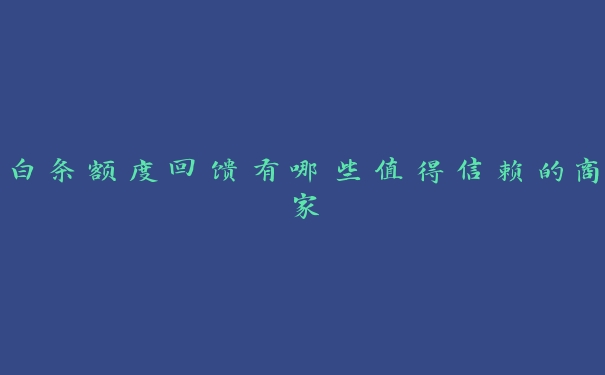 白条额度回馈有哪些值得信赖的商家